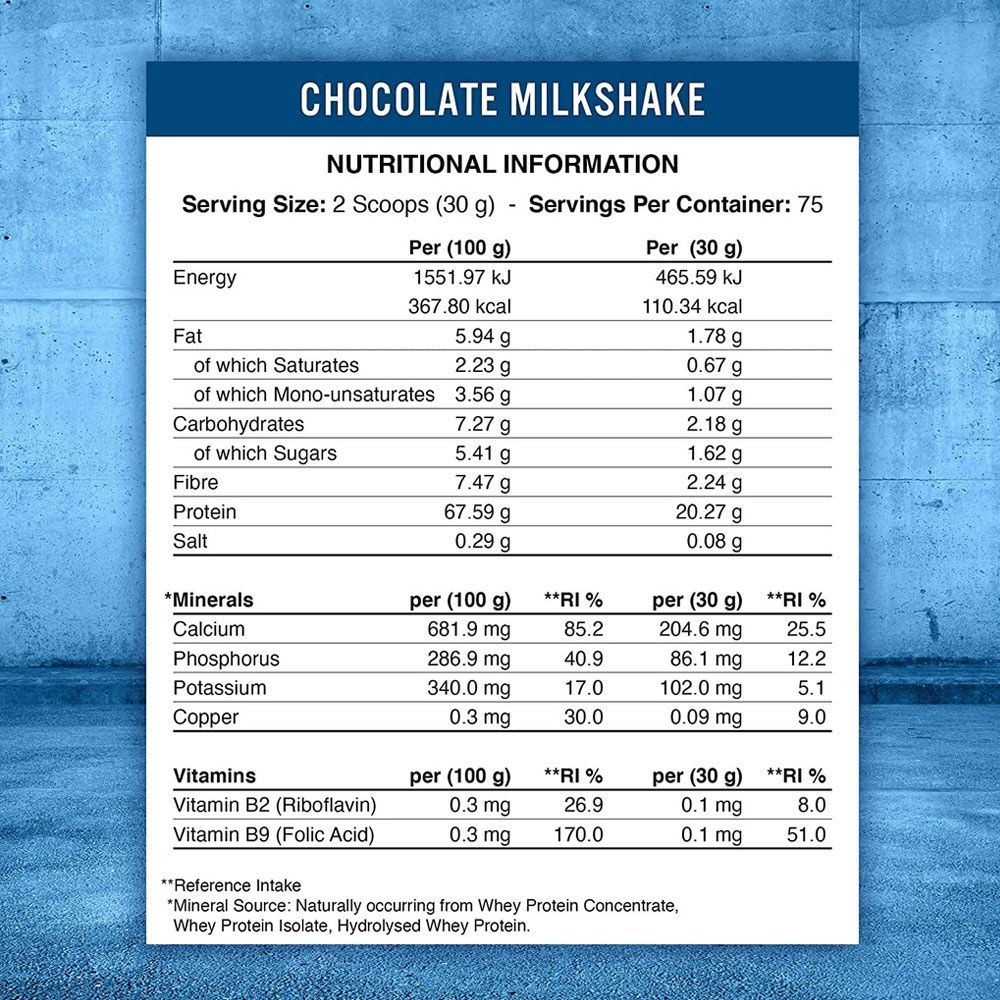 CHOCOLATE MILKSHAKE

NUTRITIONAL INFORMATION

Serving Size: 2 Scoops (30 g) - Servings Per Container: 75

| | Per (100 g) | Per (30 g) |
|---|---|---|
| Energy | 1551.97 kJ | 465.59 kJ |
| | 367.80 kcal | 110.34 kcal |
| Fat | 5.94 g | 1.78 g |
| of which Saturates | 2.23 g | 0.67 g |
| of which Mono-unsaturates | 3.56 g | 1.07 g |
| Carbohydrates | 7.27 g | 2.18 g |
| of which Sugars | 5.41 g | 1.62 g |
| Fibre | 7.47 g | 2.24 g |
| Protein | 67.59 g | 20.27 g |
| Salt | 0.29 g | 0.08 g |

| *Minerals | per (100 g) | **RI % | per (30 g) | **RI % |
|---|---|---|---|---|
| Calcium | 681.9 mg | 85.2 | 204.6 mg | 25.5 |
| Phosphorus | 286.9 mg | 40.9 | 86.1 mg | 12.2 |
| Potassium | 340.0 mg | 17.0 | 102.0 mg | 5.1 |
| Copper | 0.3 mg | 30.0 | 0.09 mg | 9.0 |

| Vitamins | per (100 g) | **RI % | per (30 g) | **RI % |
|---|---|---|---|---|
| Vitamin B2 (Riboflavin) | 0.3 mg | 26.9 | 0.1 mg | 8.0 |
| Vitamin B9 (Folic Acid) | 0.3 mg | 170.0 | 0.1 mg | 51.0 |

**Reference Intake
*Mineral Source: Naturally occurring from Whey Protein Concentrate, Whey Protein Isolate, Hydrolysed Whey Protein.